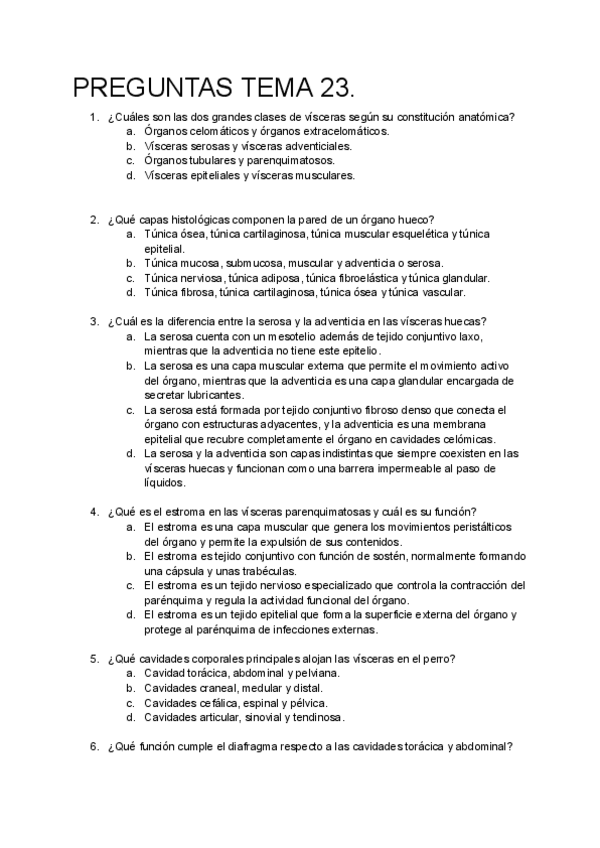 PREGUNTAS TEMA 23.

1. ¿Cuáles son las dos grandes clases de vísceras según su constitución anatómica?
a. Órganos celomáticos y órganos extracelomáticos.
b. Vísceras serosas y vísceras adventiciales.
c. Órganos tubulares y parenquimatosos.
d. Vísceras epiteliales y vísceras musculares.

2. ¿Qué capas histológicas componen la pared de un órgano hueco?
a. Túnica ósea, túnica cartilaginosa, túnica muscular esquelética y túnica epitelial.
b. Túnica mucosa, submucosa, muscular y adventicia o serosa.
c. Túnica nerviosa, túnica adiposa, túnica fibroelástica y túnica glandular.
d. Túnica fibrosa, túnica cartilaginosa, túnica ósea y túnica vascular.

3. ¿Cuál es la diferencia entre la serosa y la adventicia en las vísceras huecas?
a. La serosa cuenta con un mesotelio además de tejido conjuntivo laxo, mientras que la adventicia no tiene este epitelio.
b. La serosa es una capa muscular externa que permite el movimiento activo del órgano, mientras que la adventicia es una capa glandular encargada de secretar lubricantes.
c. La serosa está formada por tejido conjuntivo fibroso denso que conecta el órgano con estructuras adyacentes, y la adventicia es una membrana epitelial que recubre completamente el órgano en cavidades celómicas.
d. La serosa y la adventicia son capas indistintas que siempre coexisten en las vísceras huecas y funcionan como una barrera impermeable al paso de líquidos.

4. ¿Qué es el estroma en las vísceras parenquimatosas y cuál es su función?
a. El estroma es una capa muscular que genera los movimientos peristálticos del órgano y permite la expulsión de sus contenidos.
b. El estroma es tejido conjuntivo con función de sostén, normalmente formando una cápsula y unas trabéculas.
c. El estroma es un tejido nervioso especializado que controla la contracción del parénquima y regula la actividad funcional del órgano.
d. El estroma es un tejido epitelial que forma la superficie externa del órgano y protege al parénquima de infecciones externas.

5. ¿Qué cavidades corporales principales alojan las vísceras en el perro?
a. Cavidad torácica, abdominal y pelviana.
b. Cavidades craneal, medular y distal.
c. Cavidades cefálica, espinal y pélvica.
d. Cavidades articular, sinovial y tendinosa.

6. ¿Qué función cumple el diafragma respecto a las cavidades torácica y abdominal?